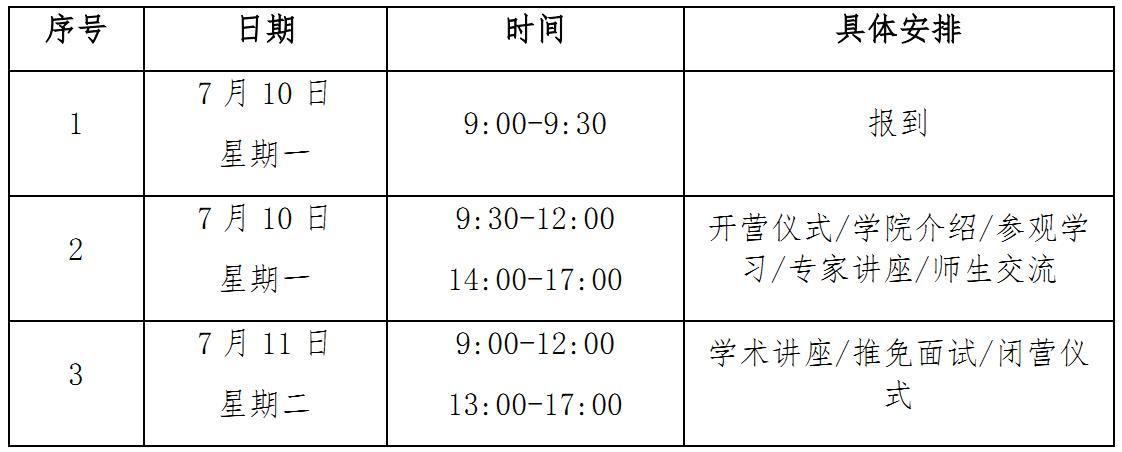 | 序号 | 日期 | 时间 | 具体安排 |
|---|---|---|---|
| 1 | 7 月 10 日 星期一 | 9:00-9:30 | 报到 |
| 2 | 7 月 10 日 星期一 | 9:30-12:00 14:00-17:00 | 开营仪式/学院介绍/参观学习/专家讲座/师生交流 |
| 3 | 7 月 11 日 星期二 | 9:00-12:00 13:00-17:00 | 学术讲座/推免面试/闭营仪式 |